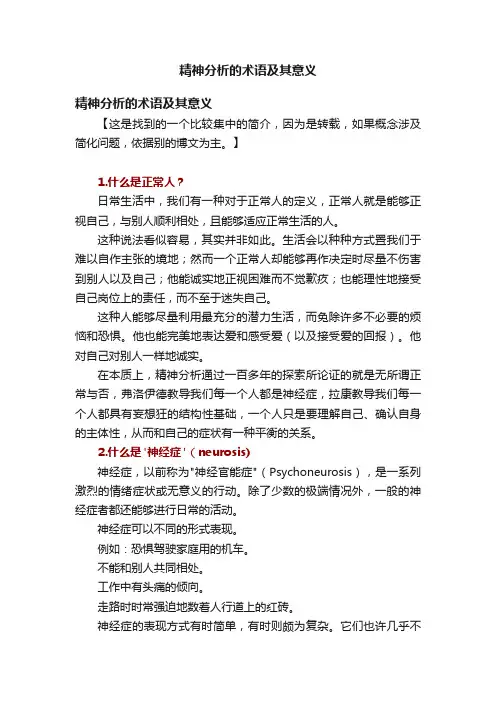 精神分析的术语及其意义

精神分析的术语及其意义

【这是找到的一个比较集中的简介，因为是转载，如果概念涉及简化问题，依据别的博文为主。】

1.什么是正常人？

日常生活中，我们有一种对于正常人的定义，正常人就是能够正视自己，与别人顺利相处，且能够适应正常生活的人。

这种说法看似容易，其实并非如此。生活会以种种方式置我们于难以自作主张的境地；然而一个正常人却能够再作决定时尽量不伤害到别人以及自己；他能诚实地正视困难而不觉歉疚；也能理性地接受自己岗位上的责任，而不至于迷失自己。

这种人能够尽量利用最充分的潜力生活，而免除许多不必要的烦恼和恐惧。他也能完美地表达爱和感受爱（以及接受爱的回报）。他对自己对别人一样地诚实。

在本质上，精神分析通过一百多年的探索所论证的就是无所谓正常与否，弗洛伊德教导我们每一个人都是神经症，拉康教导我们每一个人都具有妄想狂的结构性基础，一个人只是要理解自己、确认自身的主体性，从而和自己的症状有一种平衡的关系。

2.什么是'神经症'（neurosis)

神经症，以前称为"神经官能症"（Psychoneurosis），是一系列激烈的情绪症状或无意义的行动。除了少数的极端情况外，一般的神经症者都还能够进行日常的活动。

神经症可以不同的形式表现。

例如：恐惧驾驶家庭用的机车。

不能和别人共同相处。

工作中有头痛的倾向。

走路时时常强迫地数着人行道上的红砖。

神经症的表现方式有时简单，有时则颇为复杂。它们也许几乎不